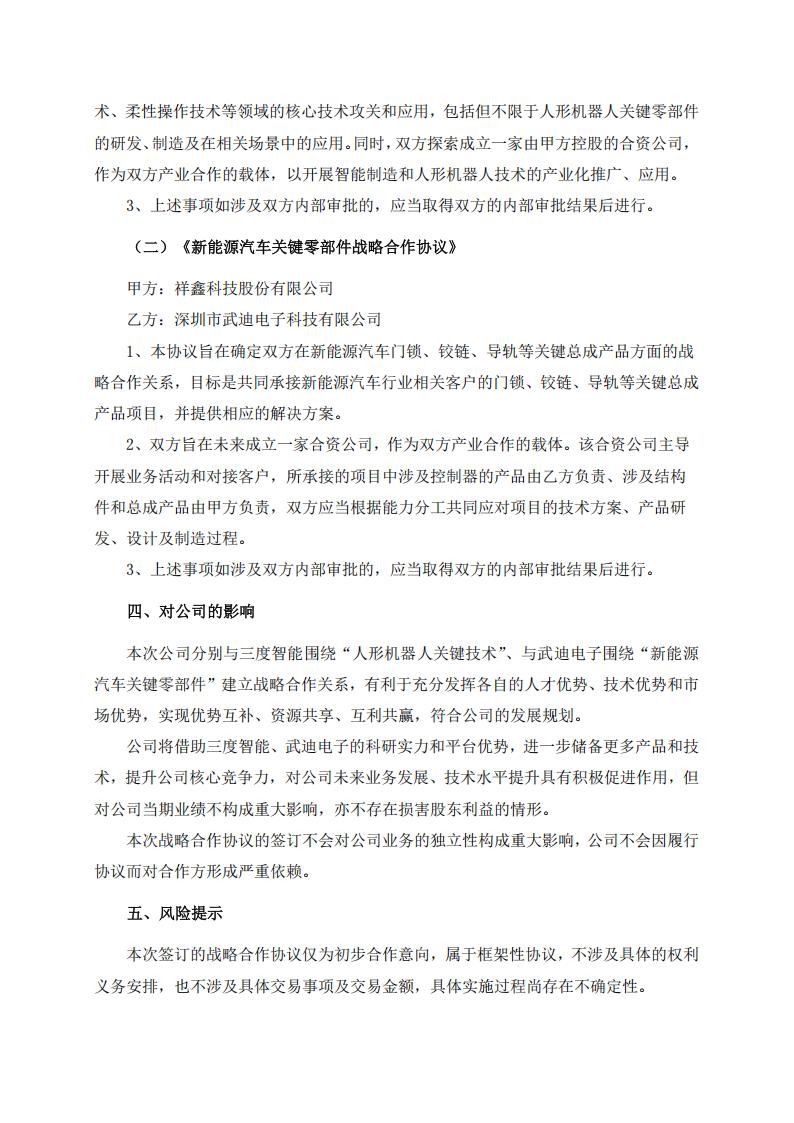 术、柔性操作技术等领域的核心技术攻关和应用，包括但不限于人形机器人关键零部件的研发、制造及在相关场景中的应用。同时，双方探索成立一家由甲方控股的合资公司，作为双方产业合作的载体，以开展智能制造和人形机器人技术的产业化推广、应用。

3、上述事项如涉及双方内部审批的，应当取得双方的内部审批结果后进行。

（二）《新能源汽车关键零部件战略合作协议》

甲方：祥鑫科技股份有限公司

乙方：深圳市武迪电子科技有限公司

1、本协议旨在确定双方在新能源汽车门锁、铰链、导轨等关键总成产品方面的战略合作关系，目标是共同承接新能源汽车行业相关客户的门锁、铰链、导轨等关键总成产品项目，并提供相应的解决方案。

2、双方旨在未来成立一家合资公司，作为双方产业合作的载体。该合资公司主导开展业务活动和对接客户，所承接的项目中涉及控制器的产品由乙方负责、涉及结构件和总成产品由甲方负责，双方应当根据能力分工共同应对项目的技术方案、产品研发、设计及制造过程。

3、上述事项如涉及双方内部审批的，应当取得双方的内部审批结果后进行。

四、对公司的影响

本次公司分别与三度智能围绕“人形机器人关键技术”、与武迪电子围绕“新能源汽车关键零部件”建立战略合作关系，有利于充分发挥各自的人才优势、技术优势和市场优势，实现优势互补、资源共享、互利共赢，符合公司的发展规划。

公司将借助三度智能、武迪电子的科研实力和平台优势，进一步储备更多产品和技术，提升公司核心竞争力，对公司未来业务发展、技术水平提升具有积极促进作用，但对公司当期业绩不构成重大影响，亦不存在损害股东利益的情形。

本次战略合作协议的签订不会对公司业务的独立性构成重大影响，公司不会因履行协议而对合作方形成严重依赖。

五、风险提示

本次签订的战略合作协议仅为初步合作意向，属于框架性协议，不涉及具体的权利义务安排，也不涉及具体交易事项及交易金额，具体实施过程尚存在不确定性。